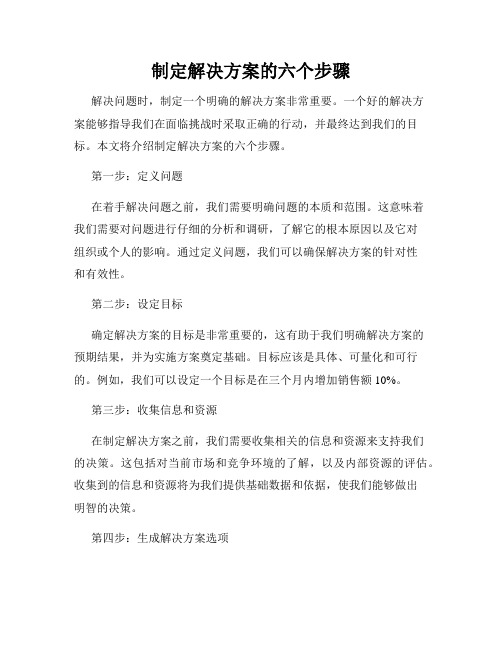 制定解决方案的六个步骤

解决问题时，制定一个明确的解决方案非常重要。一个好的解决方案能够指导我们在面临挑战时采取正确的行动，并最终达到我们的目标。本文将介绍制定解决方案的六个步骤。

第一步：定义问题

在着手解决问题之前，我们需要明确问题的本质和范围。这意味着我们需要对问题进行仔细的分析和调研，了解它的根本原因以及它对组织或个人的影响。通过定义问题，我们可以确保解决方案的针对性和有效性。

第二步：设定目标

确定解决方案的目标是非常重要的，这有助于我们明确解决方案的预期结果，并为实施方案奠定基础。目标应该是具体、可量化和可行的。例如，我们可以设定一个目标是在三个月内增加销售额 10%。

第三步：收集信息和资源

在制定解决方案之前，我们需要收集相关的信息和资源来支持我们的决策。这包括对当前市场和竞争环境的了解，以及内部资源的评估。收集到的信息和资源将为我们提供基础数据和依据，使我们能够做出明智的决策。

第四步：生成解决方案选项